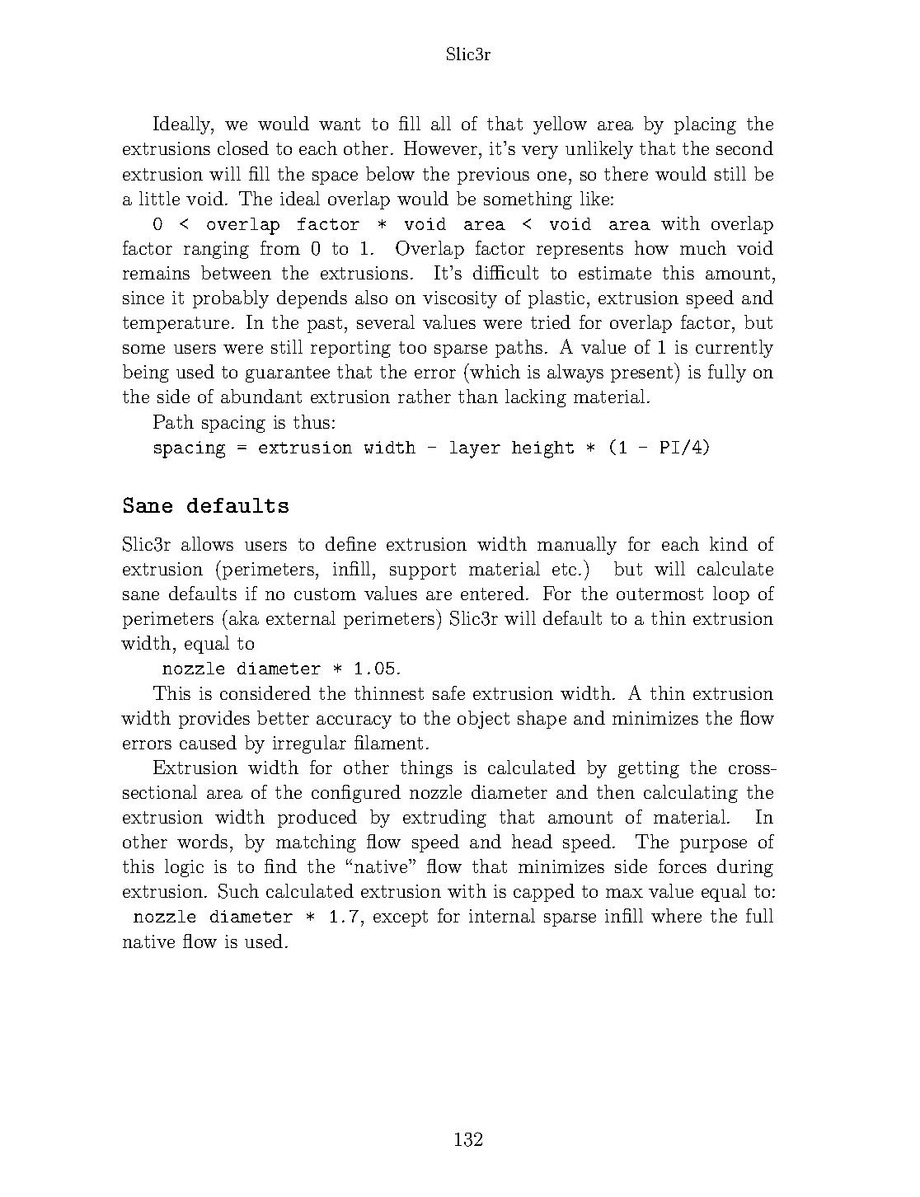 Slic3r

Ideally, we would want to fill all of that yellow area by placing the extrusions closed to each other. However, it's very unlikely that the second extrusion will fill the space below the previous one, so there would still be a little void. The ideal overlap would be something like:

0 < overlap factor * void area < void area with overlap factor ranging from 0 to 1. Overlap factor represents how much void remains between the extrusions. It's difficult to estimate this amount, since it probably depends also on viscosity of plastic, extrusion speed and temperature. In the past, several values were tried for overlap factor, but some users were still reporting too sparse paths. A value of 1 is currently being used to guarantee that the error (which is always present) is fully on the side of abundant extrusion rather than lacking material.

Path spacing is thus:

spacing = extrusion width - layer height * (1 - PI/4)

Sane defaults

Slic3r allows users to define extrusion width manually for each kind of extrusion (perimeters, infill, support material etc.) but will calculate sane defaults if no custom values are entered. For the outermost loop of perimeters (aka external perimeters) Slic3r will default to a thin extrusion width, equal to

nozzle diameter * 1.05.

This is considered the thinnest safe extrusion width. A thin extrusion width provides better accuracy to the object shape and minimizes the flow errors caused by irregular filament.

Extrusion width for other things is calculated by getting the cross-sectional area of the configured nozzle diameter and then calculating the extrusion width produced by extruding that amount of material. In other words, by matching flow speed and head speed. The purpose of this logic is to find the "native" flow that minimizes side forces during extrusion. Such calculated extrusion with is capped to max value equal to: nozzle diameter * 1.7, except for internal sparse infill where the full native flow is used.

132